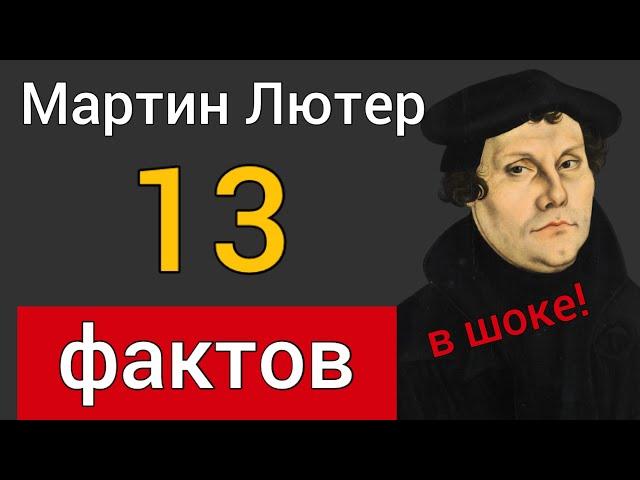 Мартин Лютер

13

фактов

в шоке!